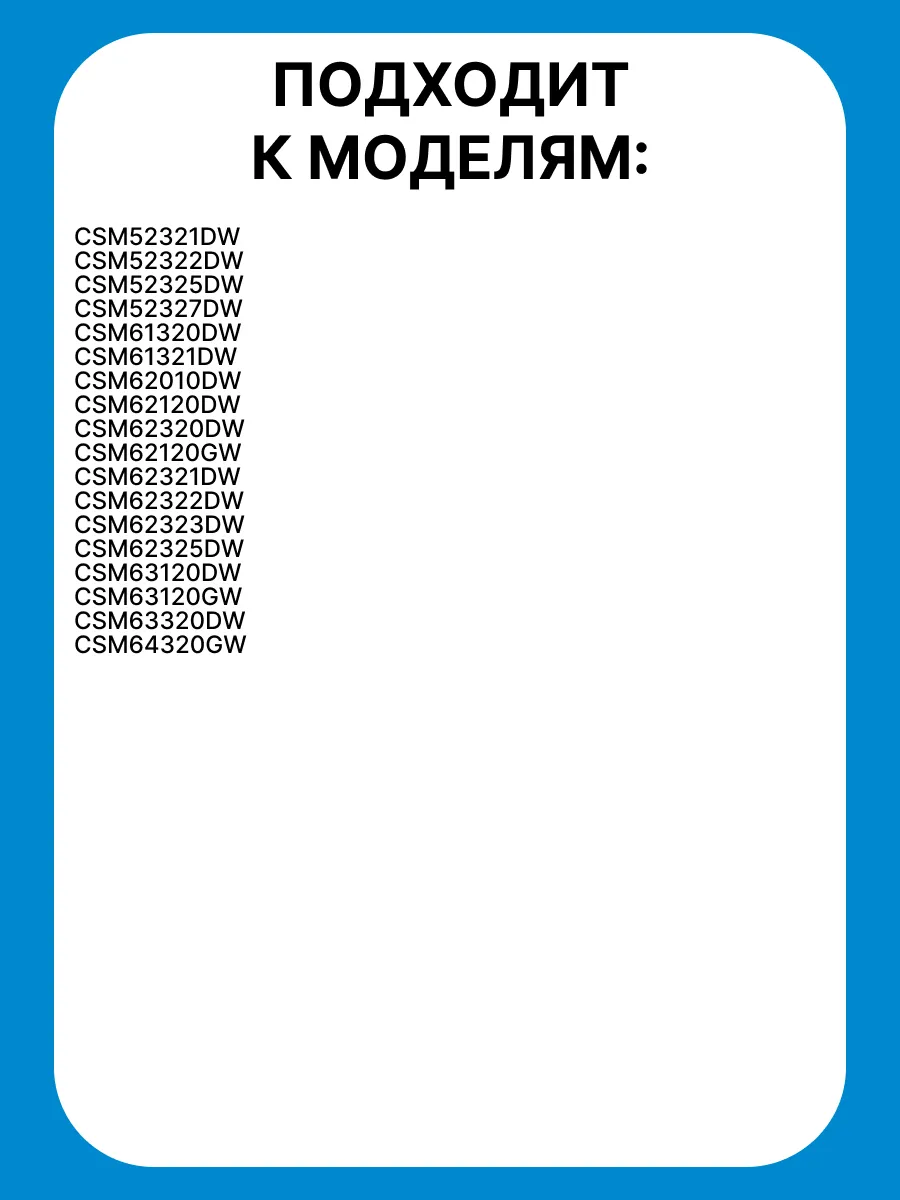 ПОДХОДИТ
К МОДЕЛЯМ:

CSM52321DW
CSM52322DW
CSM52325DW
CSM52327DW
CSM61320DW
CSM61321DW
CSM62010DW
CSM62120DW
CSM62320DW
CSM62120GW
CSM62321DW
CSM62322DW
CSM62323DW
CSM62325DW
CSM63120DW
CSM63120GW
CSM63320DW
CSM64320GW